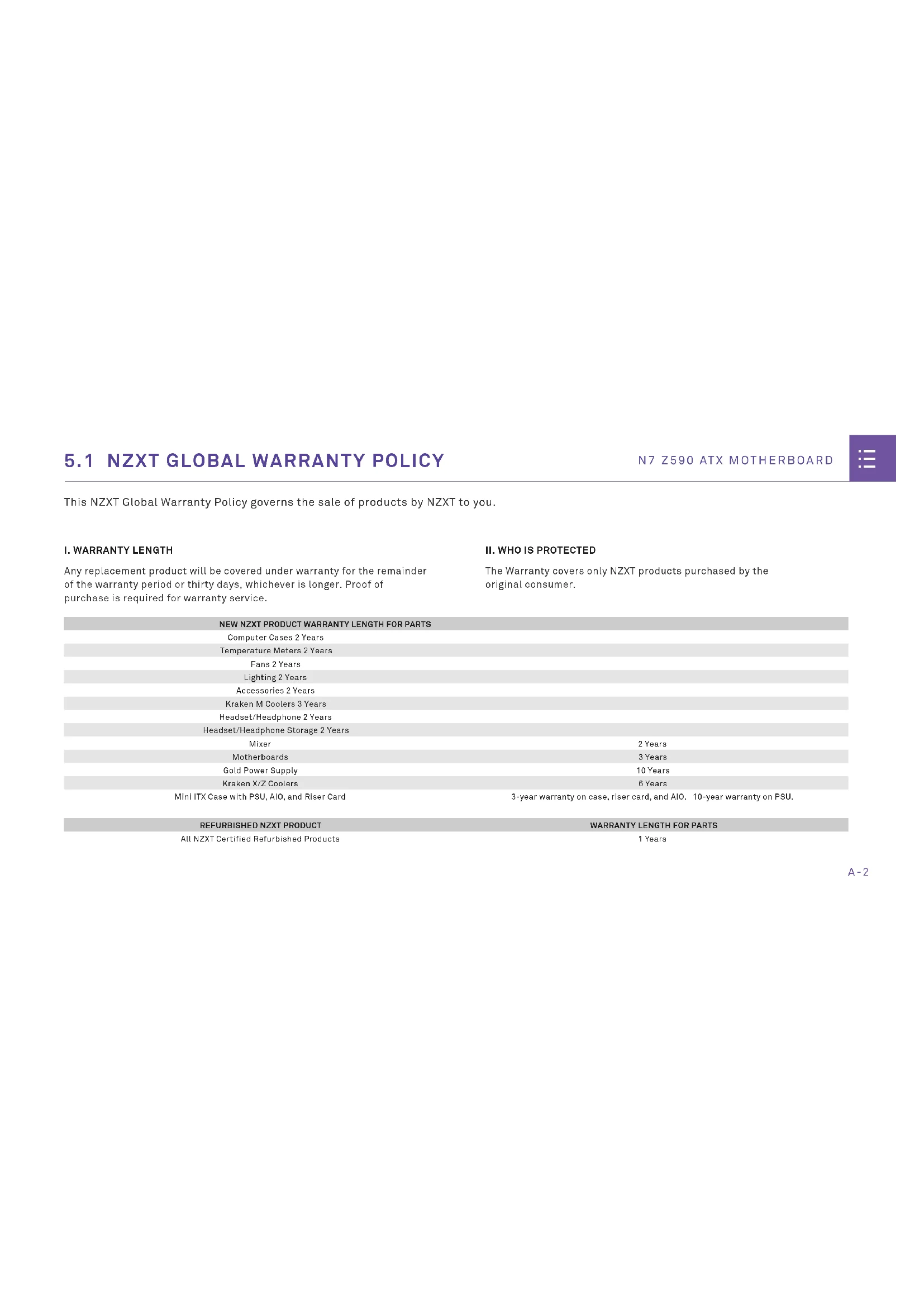 5.1 NZXT GLOBAL WARRANTY POLICY

N7 Z590 ATX MOTHERBOARD

This NZXT Global Warranty Policy governs the sale of products by NZXT to you.

I. WARRANTY LENGTH

Any replacement product will be covered under warranty for the remainder of the warranty period or thirty days, whichever is longer. Proof of purchase is required for warranty service.

II. WHO IS PROTECTED

The Warranty covers only NZXT products purchased by the original consumer.

| NEW NZXT PRODUCT WARRANTY LENGTH FOR PARTS | |
|---|---|
| Computer Cases 2 Years | |
| Temperature Meters 2 Years | |
| Fans 2 Years | |
| Lighting 2 Years | |
| Accessories 2 Years | |
| Kraken M Coolers 3 Years | |
| Headset/Headphone 2 Years | |
| Headset/Headphone Storage 2 Years | |
| Mixer | 2 Years |
| Motherboards | 3 Years |
| Gold Power Supply | 10 Years |
| Kraken X/Z Coolers | 6 Years |
| Mini ITX Case with PSU, AIO, and Riser Card | 3-year warranty on case, riser card, and AIO. 10-year warranty on PSU. |

| REFURBISHED NZXT PRODUCT | WARRANTY LENGTH FOR PARTS |
|---|---|
| All NZXT Certified Refurbished Products | 1 Years |

A-2